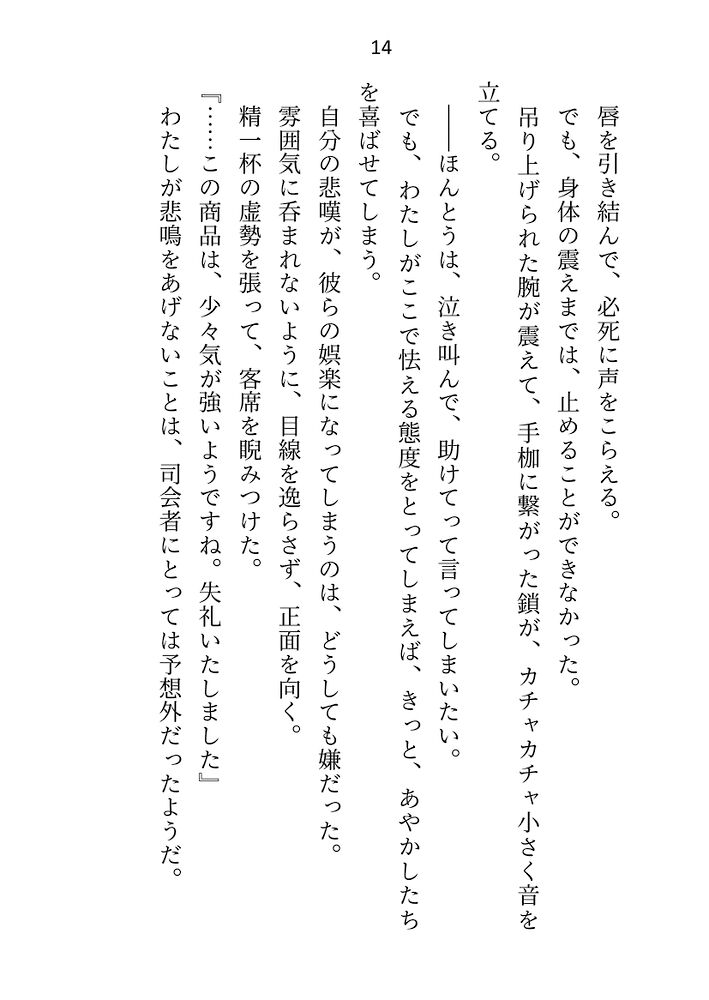 14

唇を引き結んで、必死に声をこらえる。

でも、身体の震えまでは、止めることができなかった。

吊り上げられた腕が震えて、手枷に繋がった鎖が、カチャカチャ小さく音を立てる。

――ほんとうは、泣き叫んで、助けてって言ってしまいたい。

でも、わたしがここで怯える態度をとってしまえば、きっと、あやかしたちを喜ばせてしまう。

自分の悲嘆が、彼らの娯楽になってしまうのは、どうしても嫌だった。

雰囲気に呑まれないように、目線を逸らさず、正面を向く。

精一杯の虚勢を張って、客席を睨みつけた。

『……この商品は、少々気が強いようですね。失礼いたしました』

わたしが悲鳴をあげないことは、司会者にとっては予想外だったようだ。